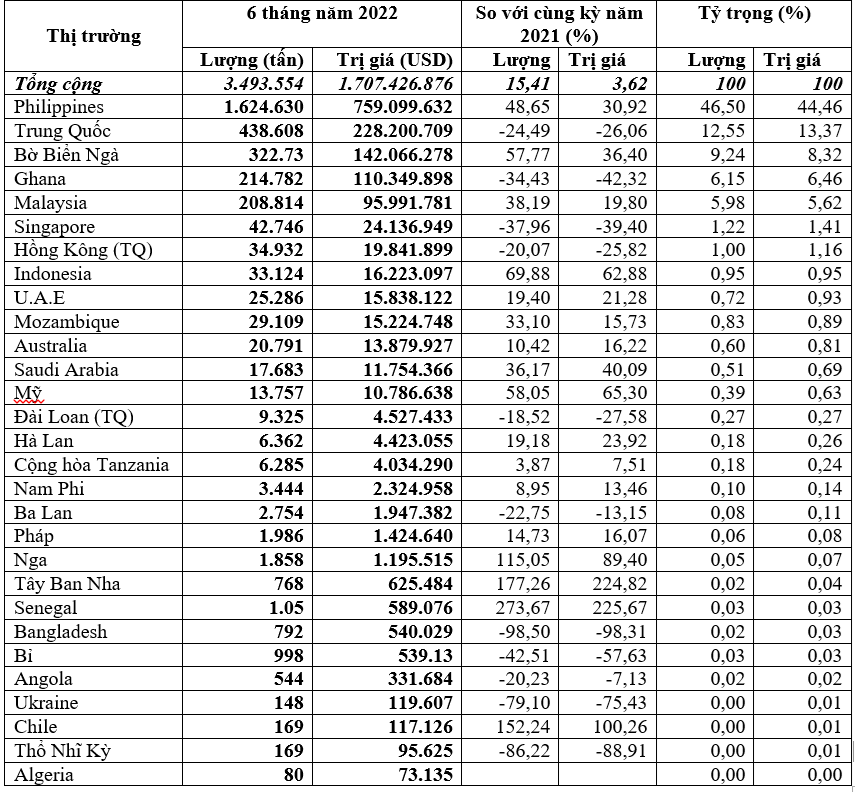 | Thị trường | 6 tháng năm 2022 | | So với cùng kỳ năm 2021 (%) | | Tỷ trọng (%) | |
|---|---|---|---|---|---|---|
| | Lượng (tấn) | Trị giá (USD) | Lượng | Trị giá | Lượng | Trị giá |
| Tổng cộng | 3.493.554 | 1.707.426.876 | 15,41 | 3,62 | 100 | 100 |
| Philippines | 1.624.630 | 759.099.632 | 48,65 | 30,92 | 46,50 | 44,46 |
| Trung Quốc | 438.608 | 228.200.709 | -24,49 | -26,06 | 12,55 | 13,37 |
| Bờ Biển Ngà | 322.73 | 142.066.278 | 57,77 | 36,40 | 9,24 | 8,32 |
| Ghana | 214.782 | 110.349.898 | -34,43 | -42,32 | 6,15 | 6,46 |
| Malaysia | 208.814 | 95.991.781 | 38,19 | 19,80 | 5,98 | 5,62 |
| Singapore | 42.746 | 24.136.949 | -37,96 | -39,40 | 1,22 | 1,41 |
| Hồng Kông (TQ) | 34.932 | 19.841.899 | -20,07 | -25,82 | 1,00 | 1,16 |
| Indonesia | 33.124 | 16.223.097 | 69,88 | 62,88 | 0,95 | 0,95 |
| U.A.E | 25.286 | 15.838.122 | 19,40 | 21,28 | 0,72 | 0,93 |
| Mozambique | 29.109 | 15.224.748 | 33,10 | 15,73 | 0,83 | 0,89 |
| Australia | 20.791 | 13.879.927 | 10,42 | 16,22 | 0,60 | 0,81 |
| Saudi Arabia | 17.683 | 11.754.366 | 36,17 | 40,09 | 0,51 | 0,69 |
| Mỹ | 13.757 | 10.786.638 | 58,05 | 65,30 | 0,39 | 0,63 |
| Đài Loan (TQ) | 9.325 | 4.527.433 | -18,52 | -27,58 | 0,27 | 0,27 |
| Hà Lan | 6.362 | 4.423.055 | 19,18 | 23,92 | 0,18 | 0,26 |
| Cộng hòa Tanzania | 6.285 | 4.034.290 | 3,87 | 7,51 | 0,18 | 0,24 |
| Nam Phi | 3.444 | 2.324.958 | 8,95 | 13,46 | 0,10 | 0,14 |
| Ba Lan | 2.754 | 1.947.382 | -22,75 | -13,15 | 0,08 | 0,11 |
| Pháp | 1.986 | 1.424.640 | 14,73 | 16,07 | 0,06 | 0,08 |
| Nga | 1.858 | 1.195.515 | 115,05 | 89,40 | 0,05 | 0,07 |
| Tây Ban Nha | 768 | 625.484 | 177,26 | 224,82 | 0,02 | 0,04 |
| Senegal | 1.05 | 589.076 | 273,67 | 225,67 | 0,03 | 0,03 |
| Bangladesh | 792 | 540.029 | -98,50 | -98,31 | 0,02 | 0,03 |
| Bỉ | 998 | 539.13 | -42,51 | -57,63 | 0,03 | 0,03 |
| Angola | 544 | 331.684 | -20,23 | -7,13 | 0,02 | 0,02 |
| Ukraine | 148 | 119.607 | -79,10 | -75,43 | 0,00 | 0,01 |
| Chile | 169 | 117.126 | 152,24 | 100,26 | 0,00 | 0,01 |
| Thổ Nhĩ Kỳ | 169 | 95.625 | -86,22 | -88,91 | 0,00 | 0,01 |
| Algeria | 80 | 73.135 | | | 0,00 | 0,00 |